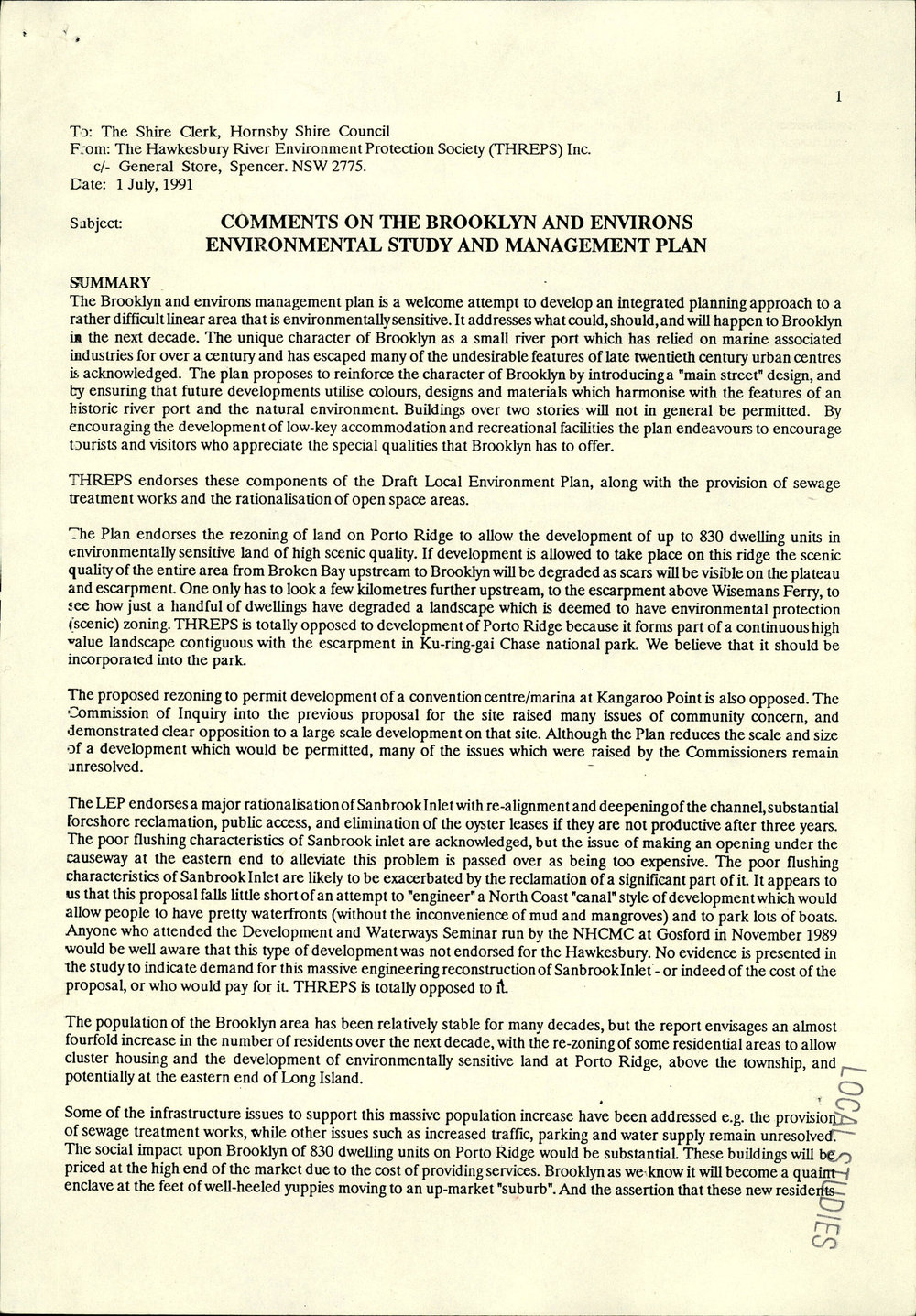 1

To: The Shire Clerk, Hornsby Shire Council
From: The Hawkesbury River Environment Protection Society (THREPS) Inc.
c/- General Store, Spencer. NSW 2775.
Date: 1 July, 1991

Subject: COMMENTS ON THE BROOKLYN AND ENVIRONS ENVIRONMENTAL STUDY AND MANAGEMENT PLAN

SUMMARY
The Brooklyn and environs management plan is a welcome attempt to develop an integrated planning approach to a rather difficult linear area that is environmentally sensitive. It addresses what could, should, and will happen to Brooklyn in the next decade. The unique character of Brooklyn as a small river port which has relied on marine associated industries for over a century and has escaped many of the undesirable features of late twentieth century urban centres is acknowledged. The plan proposes to reinforce the character of Brooklyn by introducing a "main street" design, and by ensuring that future developments utilise colours, designs and materials which harmonise with the features of an historic river port and the natural environment. Buildings over two stories will not in general be permitted. By encouraging the development of low-key accommodation and recreational facilities the plan endeavours to encourage tourists and visitors who appreciate the special qualities that Brooklyn has to offer.

THREPS endorses these components of the Draft Local Environment Plan, along with the provision of sewage treatment works and the rationalisation of open space areas.

The Plan endorses the rezoning of land on Porto Ridge to allow the development of up to 830 dwelling units in environmentally sensitive land of high scenic quality. If development is allowed to take place on this ridge the scenic quality of the entire area from Broken Bay upstream to Brooklyn will be degraded as scars will be visible on the plateau and escarpment. One only has to look a few kilometres further upstream, to the escarpment above Wisemans Ferry, to see how just a handful of dwellings have degraded a landscape which is deemed to have environmental protection (scenic) zoning. THREPS is totally opposed to development of Porto Ridge because it forms part of a continuous high value landscape contiguous with the escarpment in Ku-ring-gai Chase national park. We believe that it should be incorporated into the park.

The proposed rezoning to permit development of a convention centre/marina at Kangaroo Point is also opposed. The Commission of Inquiry into the previous proposal for the site raised many issues of community concern, and demonstrated clear opposition to a large scale development on that site. Although the Plan reduces the scale and size of a development which would be permitted, many of the issues which were raised by the Commissioners remain unresolved.

The LEP endorses a major rationalisation of Sanbrook Inlet with re-alignment and deepening of the channel, substantial foreshore reclamation, public access, and elimination of the oyster leases if they are not productive after three years. The poor flushing characteristics of Sanbrook inlet are acknowledged, but the issue of making an opening under the causeway at the eastern end to alleviate this problem is passed over as being too expensive. The poor flushing characteristics of Sanbrook Inlet are likely to be exacerbated by the reclamation of a significant part of it. It appears to us that this proposal falls little short of an attempt to "engineer" a North Coast "canal" style of development which would allow people to have pretty waterfronts (without the inconvenience of mud and mangroves) and to park lots of boats. Anyone who attended the Development and Waterways Seminar run by the NHCMC at Gosford in November 1989 would be well aware that this type of development was not endorsed for the Hawkesbury. No evidence is presented in the study to indicate demand for this massive engineering reconstruction of Sanbrook Inlet - or indeed of the cost of the proposal, or who would pay for it. THREPS is totally opposed to it.

The population of the Brooklyn area has been relatively stable for many decades, but the report envisages an almost fourfold increase in the number of residents over the next decade, with the re-zoning of some residential areas to allow cluster housing and the development of environmentally sensitive land at Porto Ridge, above the township, and potentially at the eastern end of Long Island.

Some of the infrastructure issues to support this massive population increase have been addressed e.g. the provision of sewage treatment works, while other issues such as increased traffic, parking and water supply remain unresolved. The social impact upon Brooklyn of 830 dwelling units on Porto Ridge would be substantial. These buildings will be priced at the high end of the market due to the cost of providing services. Brooklyn as we know it will become a quaint enclave at the feet of well-heeled yuppies moving to an up-market "suburb". And the assertion that these new residents

LOCAL STUDIES